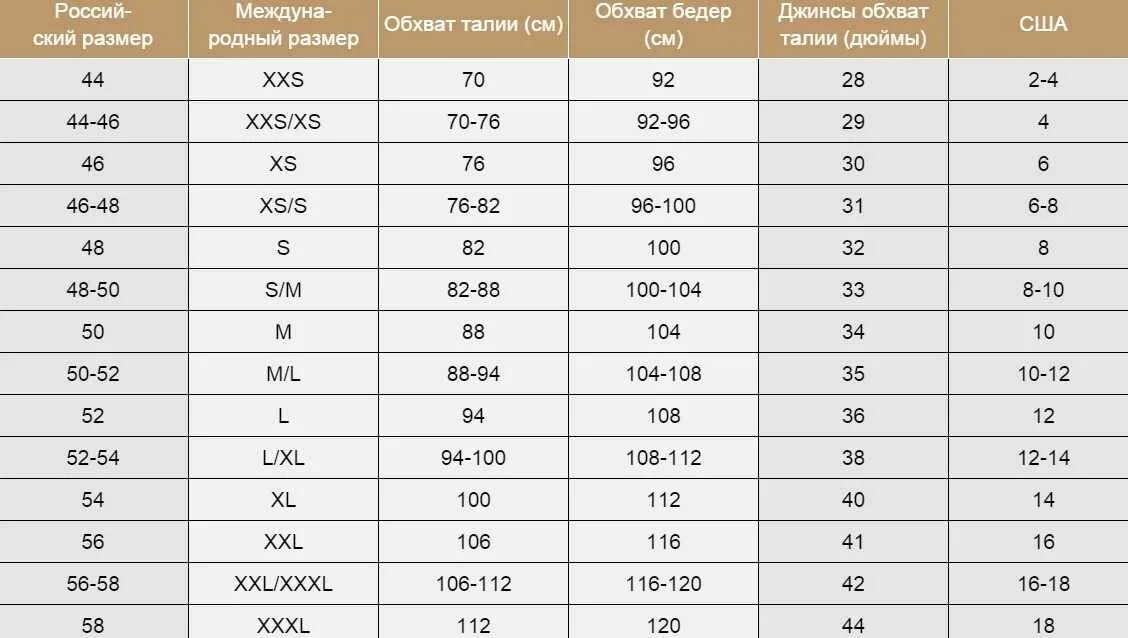 | Российский размер | Международный размер | Обхват талии (см) | Обхват бедер (см) | Джинсы обхват талии (дюймы) | США |
|---|---|---|---|---|---|
| 44 | XXS | 70 | 92 | 28 | 2-4 |
| 44-46 | XXS/XS | 70-76 | 92-96 | 29 | 4 |
| 46 | XS | 76 | 96 | 30 | 6 |
| 46-48 | XS/S | 76-82 | 96-100 | 31 | 6-8 |
| 48 | S | 82 | 100 | 32 | 8 |
| 48-50 | S/M | 82-88 | 100-104 | 33 | 8-10 |
| 50 | M | 88 | 104 | 34 | 10 |
| 50-52 | M/L | 88-94 | 104-108 | 35 | 10-12 |
| 52 | L | 94 | 108 | 36 | 12 |
| 52-54 | L/XL | 94-100 | 108-112 | 38 | 12-14 |
| 54 | XL | 100 | 112 | 40 | 14 |
| 56 | XXL | 106 | 116 | 41 | 16 |
| 56-58 | XXL/XXXL | 106-112 | 116-120 | 42 | 16-18 |
| 58 | XXXL | 112 | 120 | 44 | 18 |